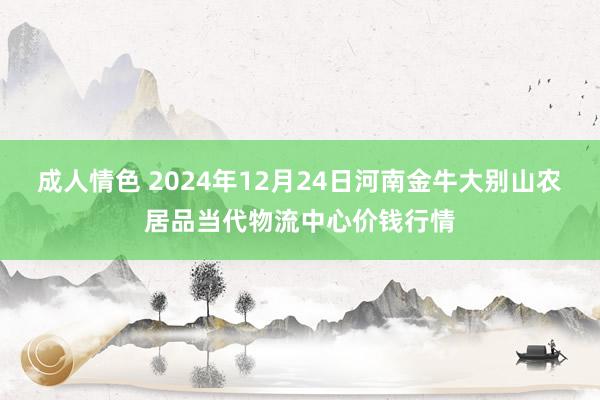 成人情色 2024年12月24日河南金牛大别山农居品当代物流中心价钱行情